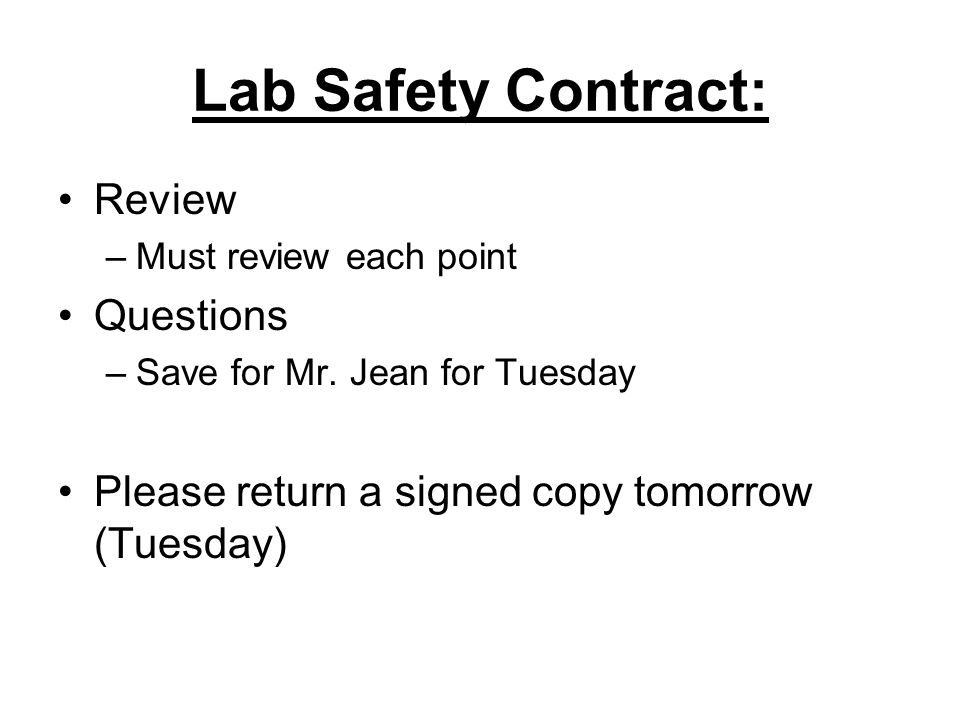 Lab Safety Contract:

• Review
– Must review each point
• Questions
– Save for Mr. Jean for Tuesday

• Please return a signed copy tomorrow (Tuesday)